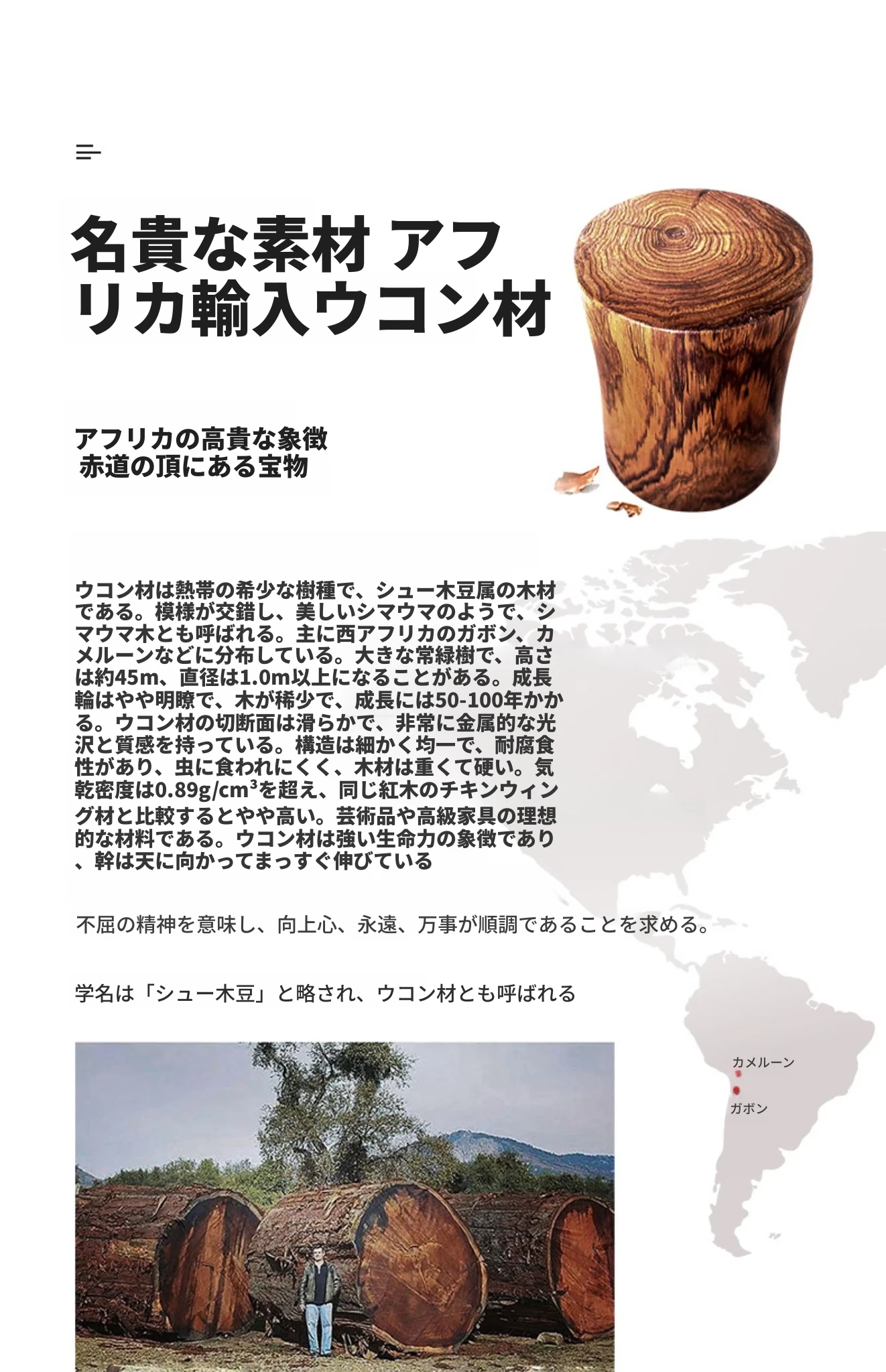 名貴な素材 アフリカ輸入ウコン材

アフリカの高貴な象徴
赤道の頂にある宝物

ウコン材は熱帯の希少な樹種で、シュー木豆属の木材である。模様が交錯し、美しいシマウマのようで、シマウマ木とも呼ばれる。主に西アフリカのガボン、カメルーンなどに分布している。大きな常緑樹で、高さは約45m、直径は1.0m以上になることがある。成長輪はやや明瞭で、木が稀少で、成長には50-100年かかる。ウコン材の切断面は滑らかで、非常に金属的な光沢と質感を持っている。構造は細かく均一で、耐腐食性があり、虫に食われにくく、木材は重くて硬い。気乾密度は0.89g/cm$^3$を超え、同じ紅木のチキンウィング材と比較するとやや高い。芸術品や高級家具の理想的な材料である。ウコン材は強い生命力の象徴であり、幹は天に向かってまっすぐ伸びている

不屈の精神を意味し、向上心、永遠、万事が順調であることを求める。

学名は「シュー木豆」と略され、ウコン材とも呼ばれる

カメルーン
ガボン